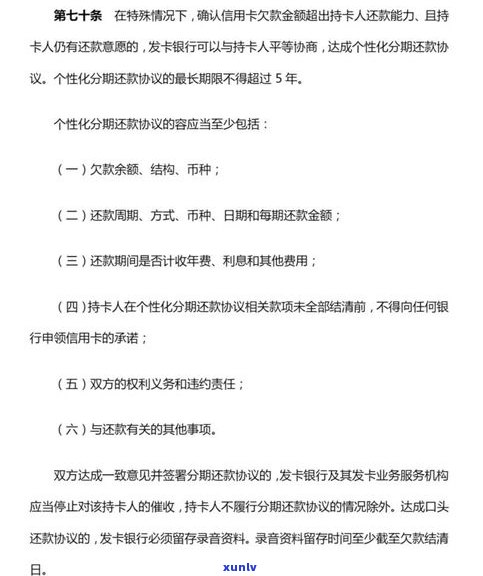 第七十条　在特殊情况下，确认信用卡欠款金额超出持卡人还款能力、且持卡人仍有还款意愿的，发卡银行可以与持卡人平等协商，达成个性化分期还款协议。个性化分期还款协议的最长期限不得超过 5 年。

个性化分期还款协议的容应当至少包括：

（一）欠款余额、结构、币种；

（二）还款周期、方式、币种、日期和每期还款金额；

（三）还款期间是否计收年费、利息和其他费用；

（四）持卡人在个性化分期还款协议相关款项未全部结清前，不得向任何银行申领信用卡的承诺；

（五）双方的权利义务和违约责任；

（六）与还款有关的其他事项。

双方达成一致意见并签署分期还款协议的，发卡银行及其发卡业务服务机构应当停止对该持卡人的催收，持卡人不履行分期还款协议的情况除外。达成口头还款协议的，发卡银行必须留存录音资料。录音资料留存时间至少截至欠款结清日。

xunlv